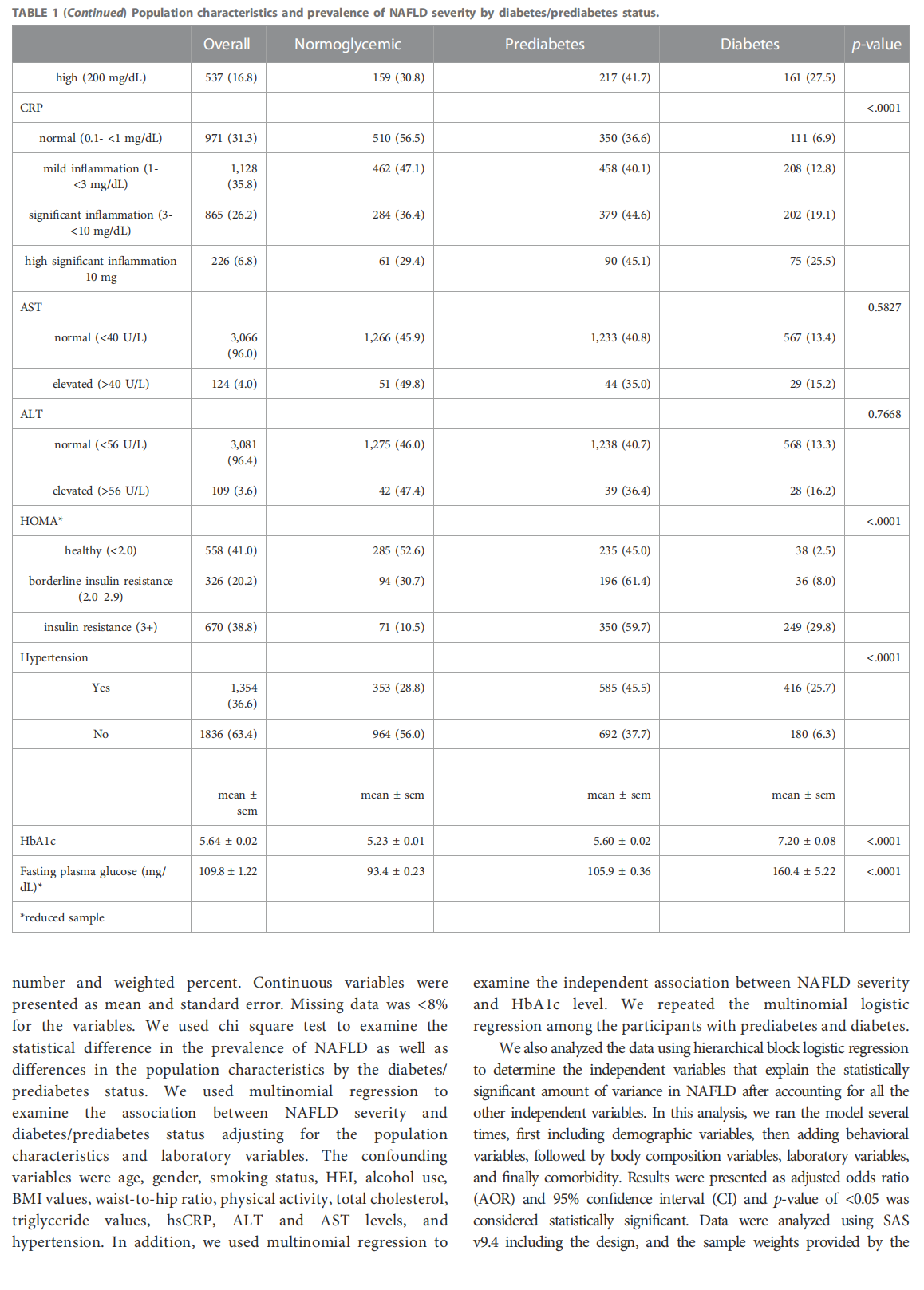 TABLE 1 (Continued) Population characteristics and prevalence of NAFLD severity by diabetes/prediabetes status.

| | Overall | Normoglycemic | Prediabetes | Diabetes | p-value |
|---|---|---|---|---|---|
| high (200 mg/dL) | 537 (16.8) | 159 (30.8) | 217 (41.7) | 161 (27.5) | |
| CRP | | | | | <.0001 |
| normal (0.1- <1 mg/dL) | 971 (31.3) | 510 (56.5) | 350 (36.6) | 111 (6.9) | |
| mild inflammation (1- <3 mg/dL) | 1,128 (35.8) | 462 (47.1) | 458 (40.1) | 208 (12.8) | |
| significant inflammation (3- <10 mg/dL) | 865 (26.2) | 284 (36.4) | 379 (44.6) | 202 (19.1) | |
| high significant inflammation 10 mg | 226 (6.8) | 61 (29.4) | 90 (45.1) | 75 (25.5) | |
| AST | | | | | 0.5827 |
| normal (<40 U/L) | 3,066 (96.0) | 1,266 (45.9) | 1,233 (40.8) | 567 (13.4) | |
| elevated (>40 U/L) | 124 (4.0) | 51 (49.8) | 44 (35.0) | 29 (15.2) | |
| ALT | | | | | 0.7668 |
| normal (<56 U/L) | 3,081 (96.4) | 1,275 (46.0) | 1,238 (40.7) | 568 (13.3) | |
| elevated (>56 U/L) | 109 (3.6) | 42 (47.4) | 39 (36.4) | 28 (16.2) | |
| HOMA* | | | | | <.0001 |
| healthy (<2.0) | 558 (41.0) | 285 (52.6) | 235 (45.0) | 38 (2.5) | |
| borderline insulin resistance (2.0–2.9) | 326 (20.2) | 94 (30.7) | 196 (61.4) | 36 (8.0) | |
| insulin resistance (3+) | 670 (38.8) | 71 (10.5) | 350 (59.7) | 249 (29.8) | |
| Hypertension | | | | | <.0001 |
| Yes | 1,354 (36.6) | 353 (28.8) | 585 (45.5) | 416 (25.7) | |
| No | 1836 (63.4) | 964 (56.0) | 692 (37.7) | 180 (6.3) | |
| | | | | | |
| | mean ± sem | mean ± sem | mean ± sem | mean ± sem | |
| HbA1c | 5.64 ± 0.02 | 5.23 ± 0.01 | 5.60 ± 0.02 | 7.20 ± 0.08 | <.0001 |
| Fasting plasma glucose (mg/dL)* | 109.8 ± 1.22 | 93.4 ± 0.23 | 105.9 ± 0.36 | 160.4 ± 5.22 | <.0001 |
| *reduced sample | | | | | |

number and weighted percent. Continuous variables were presented as mean and standard error. Missing data was <8% for the variables. We used chi square test to examine the statistical difference in the prevalence of NAFLD as well as differences in the population characteristics by the diabetes/prediabetes status. We used multinomial regression to examine the association between NAFLD severity and diabetes/prediabetes status adjusting for the population characteristics and laboratory variables. The confounding variables were age, gender, smoking status, HEI, alcohol use, BMI values, waist-to-hip ratio, physical activity, total cholesterol, triglyceride values, hsCRP, ALT and AST levels, and hypertension. In addition, we used multinomial regression to examine the independent association between NAFLD severity and HbA1c level. We repeated the multinomial logistic regression among the participants with prediabetes and diabetes.

We also analyzed the data using hierarchical block logistic regression to determine the independent variables that explain the statistically significant amount of variance in NAFLD after accounting for all the other independent variables. In this analysis, we ran the model several times, first including demographic variables, then adding behavioral variables, followed by body composition variables, laboratory variables, and finally comorbidity. Results were presented as adjusted odds ratio (AOR) and 95% confidence interval (CI) and p-value of <0.05 was considered statistically significant. Data were analyzed using SAS v9.4 including the design, and the sample weights provided by the